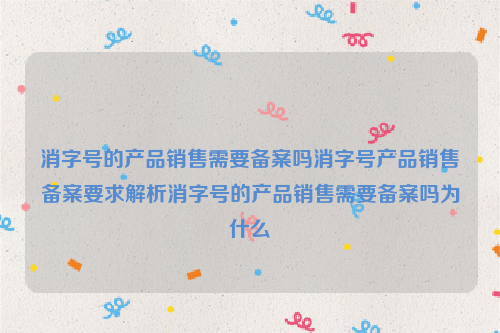 消字号的产品销售需要备案吗消字号产品销售备案要求解析消字号的产品销售需要备案吗为什么